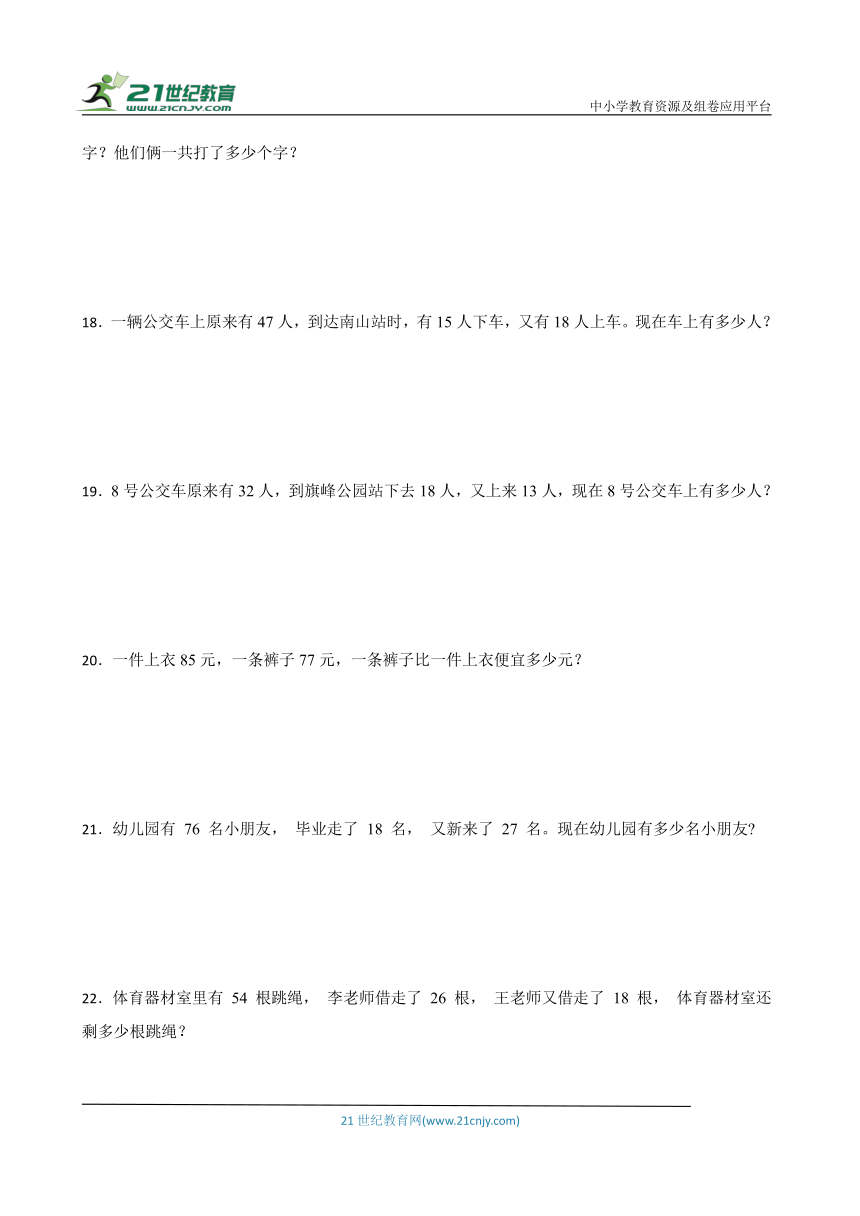 21世纪教育
www.21cnjy.com
中小学教育资源及组卷应用平台

字？他们俩一共打了多少个字？

18．一辆公交车上原来有 47 人，到达南山站时，有 15 人下车，又有 18 人上车。现在车上有多少人？

19．8 号公交车原来有 32 人，到旗峰公园站下去 18 人，又上来 13 人，现在 8 号公交车上有多少人？

20．一件上衣 85 元，一条裤子 77 元，一条裤子比一件上衣便宜多少元？

21．幼儿园有 76 名小朋友， 毕业走了 18 名， 又新来了 27 名。现在幼儿园有多少名小朋友?

22．体育器材室里有 54 根跳绳， 李老师借走了 26 根， 王老师又借走了 18 根， 体育器材室还剩多少根跳绳？

21 世纪教育网(www.21cnjy.com)